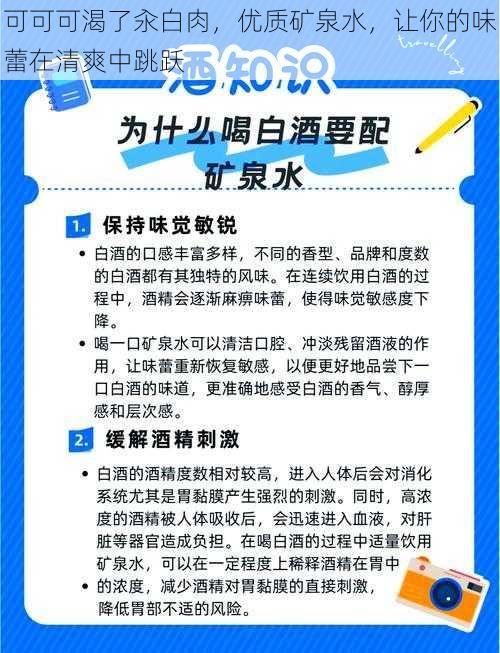 可可可渴了汆白肉，优质矿泉水，让你的味蕾在清爽中跳跃

travelling

酒知识

为什么喝白酒要配矿泉水

1. 保持味觉敏锐

• 白酒的口感丰富多样，不同的香型、品牌和度数的白酒都有其独特的风味。在连续饮用白酒的过程中，酒精会逐渐麻痹味蕾，使得味觉敏感度下降。

• 喝一口矿泉水可以清洁口腔、冲淡残留酒液的作用，让味蕾重新恢复敏感，以便更好地品尝下一口白酒的味道，更准确地感受白酒的香气、醇厚感和层次感。

2. 缓解酒精刺激

• 白酒的酒精度数相对较高，进入人体后会对消化系统尤其是胃黏膜产生强烈的刺激。同时，高浓度的酒精被人体吸收后，会迅速进入血液，对肝脏等器官造成负担。在喝白酒的过程中适量饮用矿泉水，可以在一定程度上稀释酒精在胃中

• 的浓度，减少酒精对胃黏膜的直接刺激，降低胃部不适的风险。